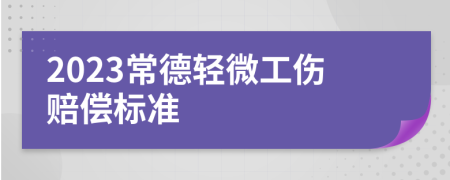 2023常德轻微工伤赔偿标准